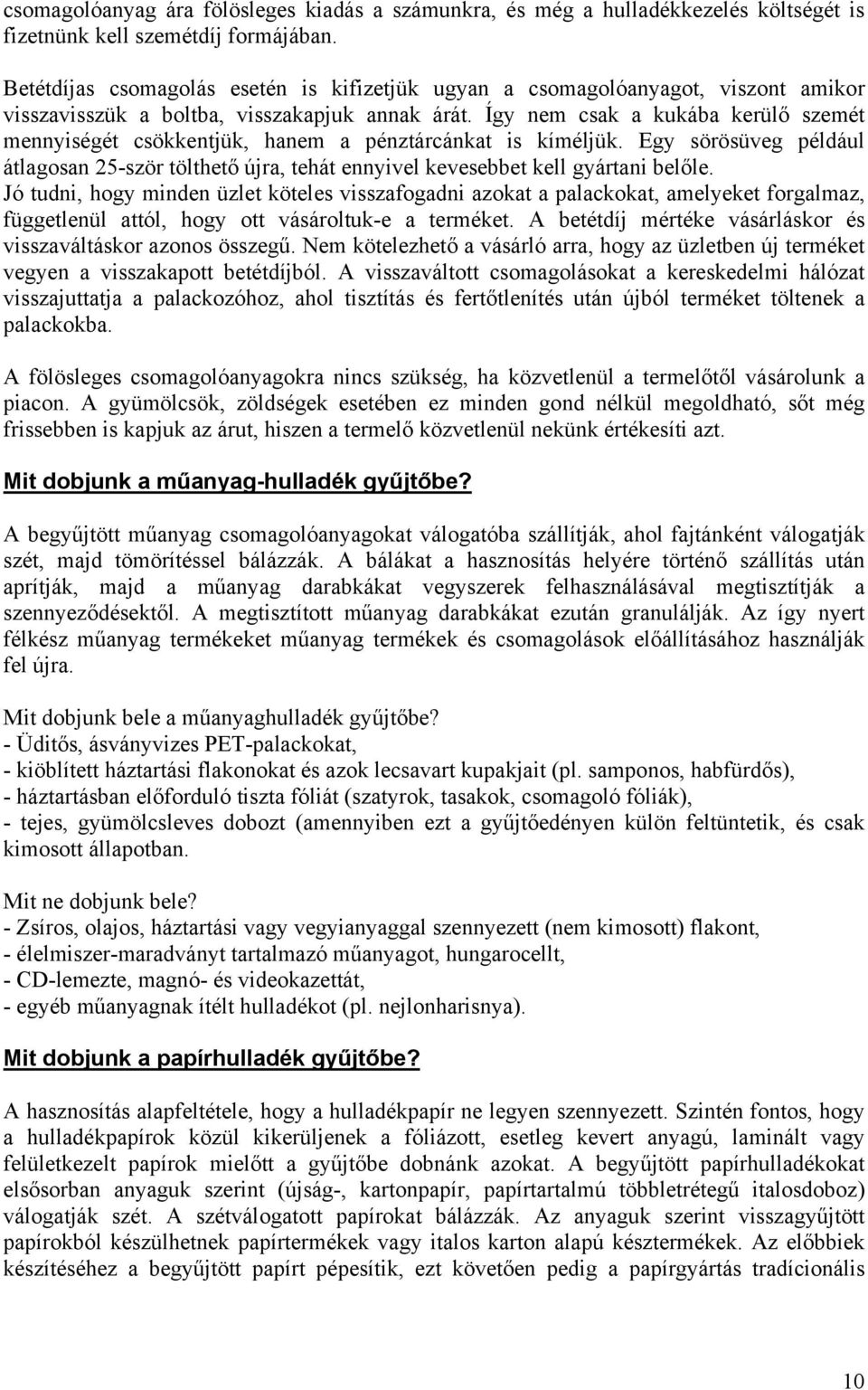 csomagolóanyag ára fölösleges kiadás a számunkra, és még a hulladékkezelés költségét is fizetnünk kell szemétdíj formájában.

Betétdíjas csomagolás esetén is kifizetjük ugyan a csomagolóanyagot, viszont amikor visszavisszük a boltba, visszakapjuk annak árát. Így nem csak a kukába kerülő szemét mennyiségét csökkentjük, hanem a pénztárcánkat is kíméljük. Egy sörösüveg például átlagosan 25-ször tölthető újra, tehát ennyivel kevesebbet kell gyártani belőle. Jó tudni, hogy minden üzlet köteles visszafogadni azokat a palackokat, amelyeket forgalmaz, függetlenül attól, hogy ott vásároltuk-e a terméket. A betétdíj mértéke vásárláskor és visszaváltáskor azonos összegű. Nem kötelezhető a vásárló arra, hogy az üzletben új terméket vegyen a visszakapott betétdíjból. A visszaváltott csomagolásokat a kereskedelmi hálózat visszajuttatja a palackozóhoz, ahol tisztítás és fertőtlenítés után újból terméket töltenek a palackokba.

A fölösleges csomagolóanyagokra nincs szükség, ha közvetlenül a termelőtől vásárolunk a piacon. A gyümölcsök, zöldségek esetében ez minden gond nélkül megoldható, sőt még frissebben is kapjuk az árut, hiszen a termelő közvetlenül nekünk értékesíti azt.

Mit dobjunk a műanyag-hulladék gyűjtőbe?

A begyűjtött műanyag csomagolóanyagokat válogatóba szállítják, ahol fajtánként válogatják szét, majd tömörítéssel bálázzák. A bálákat a hasznosítás helyére történő szállítás után aprítják, majd a műanyag darabkákat vegyszerek felhasználásával megtisztítják a szennyeződésektől. A megtisztított műanyag darabkákat ezután granulálják. Az így nyert félkész műanyag termékeket műanyag termékek és csomagolások előállításához használják fel újra.

Mit dobjunk bele a műanyaghulladék gyűjtőbe?
- Üdítős, ásványvizes PET-palackokat,
- kiöblített háztartási flakonokat és azok lecsavart kupakjait (pl. samponos, habfürdős),
- háztartásban előforduló tiszta fóliát (szatyrok, tasakok, csomagoló fóliák),
- tejes, gyümölcsleves dobozt (amennyiben ezt a gyűjtőedényen külön feltüntetik, és csak kimosott állapotban.

Mit ne dobjunk bele?
- Zsíros, olajos, háztartási vagy vegyianyaggal szennyezett (nem kimosott) flakont,
- élelmiszer-maradványt tartalmazó műanyagot, hungarocellt,
- CD-lemezte, magnó- és videokazettát,
- egyéb műanyagnak ítélt hulladékot (pl. nejlonharisnya).

Mit dobjunk a papírhulladék gyűjtőbe?

A hasznosítás alapfeltétele, hogy a hulladékpapír ne legyen szennyezett. Szintén fontos, hogy a hulladékpapírok közül kikerüljenek a fóliázott, esetleg kevert anyagú, laminált vagy felületkezelt papírok mielőtt a gyűjtőbe dobnánk azokat. A begyűjtött papírhulladékokat elsősorban anyaguk szerint (újság-, kartonpapír, papírtartalmú többletrétegű italosdoboz) válogatják szét. A szétválogatott papírokat bálázzák. Az anyaguk szerint visszagyűjtött papírokból készülhetnek papírtermékek vagy italos karton alapú késztermékek. Az előbbiek készítéséhez a begyűjtött papírt pépesítik, ezt követően pedig a papírgyártás tradícionális

10